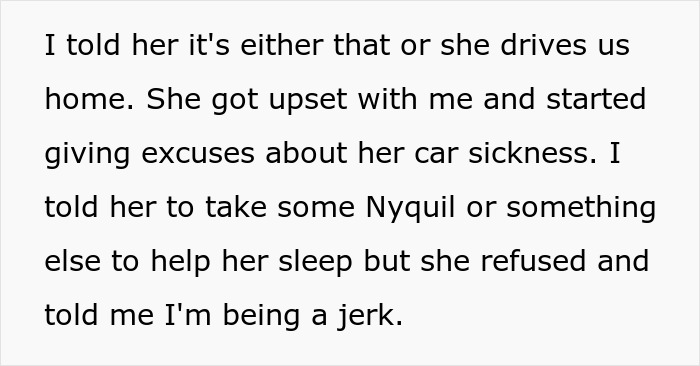 I told her it's either that or she drives us home. She got upset with me and started giving excuses about her car sickness. I told her to take some Nyquil or something else to help her sleep but she refused and told me I'm being a jerk.